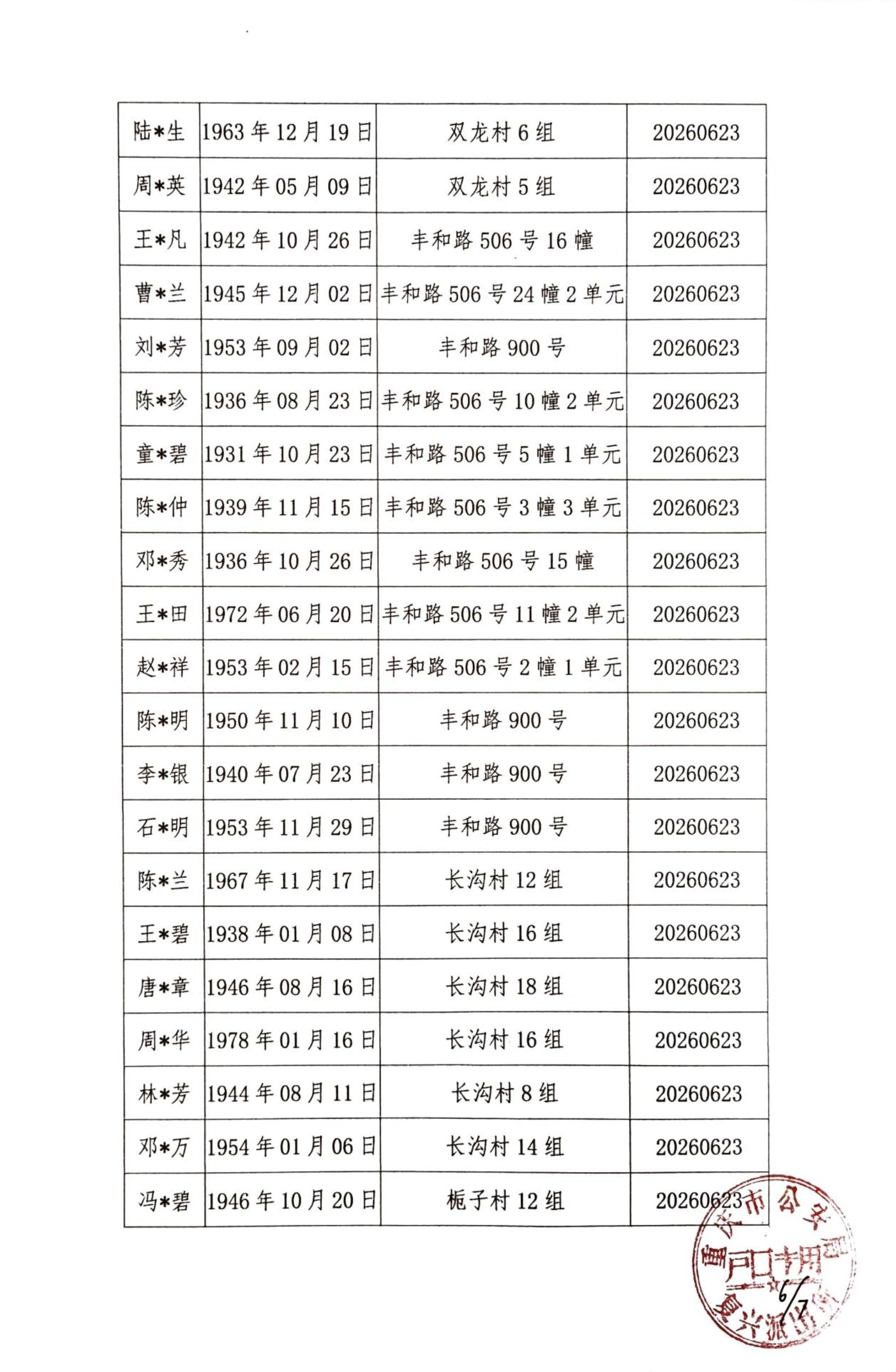 | 陆*生 | 1963年12月19日 | 双龙村6组 | 20260623 |
|---|---|---|---|
| 周*英 | 1942年05月09日 | 双龙村5组 | 20260623 |
| 王*凡 | 1942年10月26日 | 丰和路506号16幢 | 20260623 |
| 曹*兰 | 1945年12月02日 | 丰和路506号24幢2单元 | 20260623 |
| 刘*芳 | 1953年09月02日 | 丰和路900号 | 20260623 |
| 陈*珍 | 1936年08月23日 | 丰和路506号10幢2单元 | 20260623 |
| 童*碧 | 1931年10月23日 | 丰和路506号5幢1单元 | 20260623 |
| 陈*仲 | 1939年11月15日 | 丰和路506号3幢3单元 | 20260623 |
| 邓*秀 | 1936年10月26日 | 丰和路506号15幢 | 20260623 |
| 王*田 | 1972年06月20日 | 丰和路506号11幢2单元 | 20260623 |
| 赵*祥 | 1953年02月15日 | 丰和路506号2幢1单元 | 20260623 |
| 陈*明 | 1950年11月10日 | 丰和路900号 | 20260623 |
| 李*银 | 1940年07月23日 | 丰和路900号 | 20260623 |
| 石*明 | 1953年11月29日 | 丰和路900号 | 20260623 |
| 陈*兰 | 1967年11月17日 | 长沟村12组 | 20260623 |
| 王*碧 | 1938年01月08日 | 长沟村16组 | 20260623 |
| 唐*章 | 1946年08月16日 | 长沟村18组 | 20260623 |
| 周*华 | 1978年01月16日 | 长沟村16组 | 20260623 |
| 林*芳 | 1944年08月11日 | 长沟村8组 | 20260623 |
| 邓*万 | 1954年01月06日 | 长沟村14组 | 20260623 |
| 冯*碧 | 1946年10月20日 | 栀子村12组 | 20260623 |

重庆市公安局 户口专用 复兴派出所

6/7